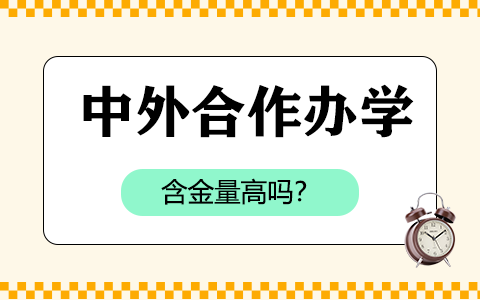 中外合作办学

含金量高吗?